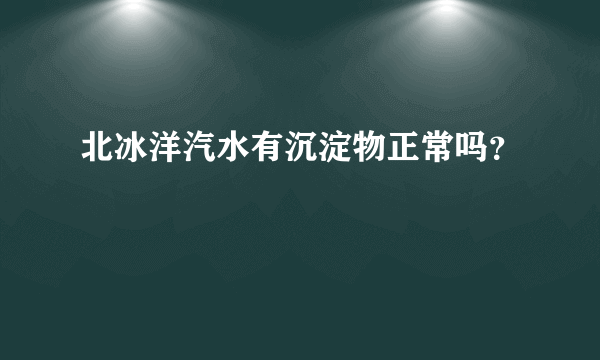 北冰洋汽水有沉淀物正常吗?